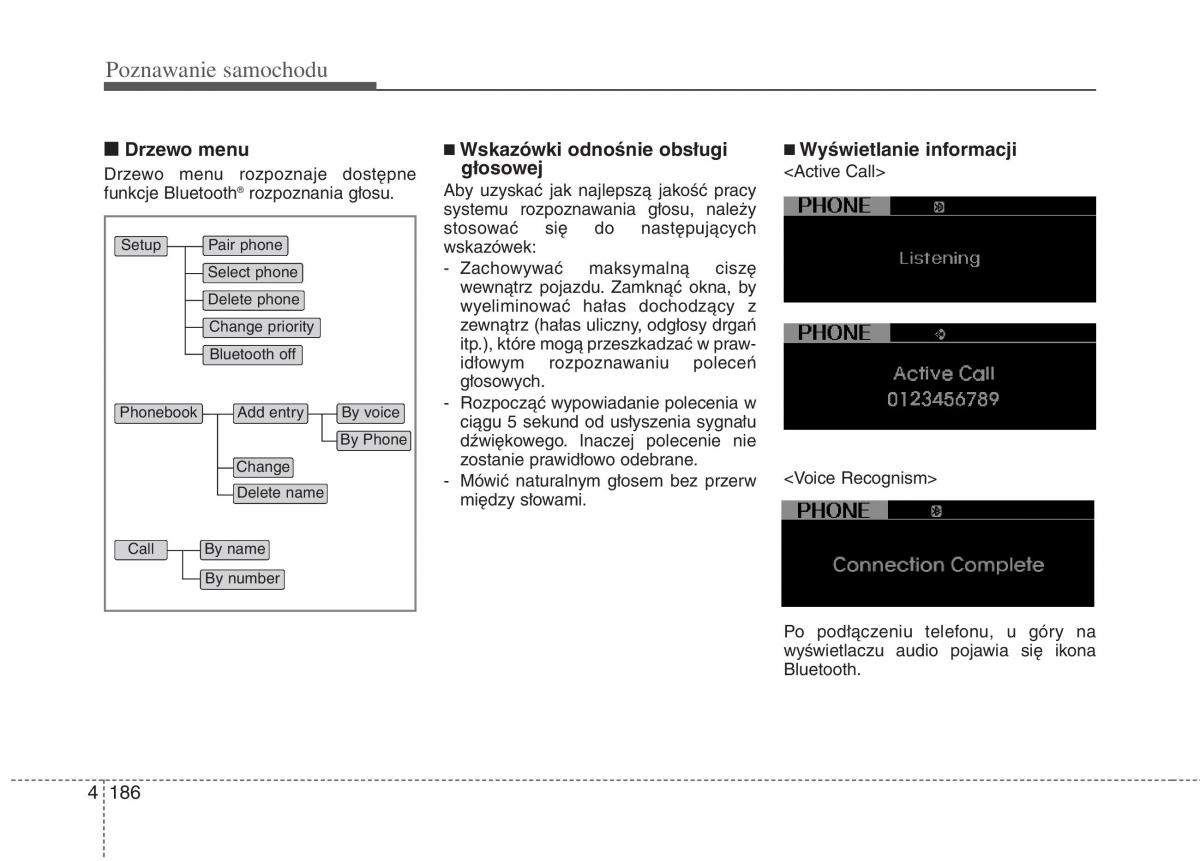 Poznawanie samochodu

■ Drzewo menu
Drzewo menu rozpoznaje dostępne funkcje Bluetooth® rozpoznania głosu.

Setup
Pair phone
Select phone
Delete phone
Change priority
Bluetooth off

Phonebook
Add entry
By voice
By Phone
Change
Delete name

Call
By name
By number

■ Wskazówki odnośnie obsługi głosowej
Aby uzyskać jak najlepszą jakość pracy systemu rozpoznawania głosu, należy stosować się do następujących wskazówek:
- Zachowywać maksymalną ciszę wewnątrz pojazdu. Zamknąć okna, by wyeliminować hałas dochodzący z zewnątrz (hałas uliczny, odgłosy drgań itp.), które mogą przeszkadzać w prawidłowym rozpoznawaniu poleceń głosowych.
- Rozpocząć wypowiadanie polecenia w ciągu 5 sekund od usłyszenia sygnału dźwiękowego. Inaczej polecenie nie zostanie prawidłowo odebrane.
- Mówić naturalnym głosem bez przerw między słowami.

■ Wyświetlanie informacji
<Active Call>

PHONE
Listening

PHONE
Active Call
0123456789

<Voice Recognism>

PHONE
Connection Complete

Po podłączeniu telefonu, u góry na wyświetlaczu audio pojawia się ikona Bluetooth.

4 186